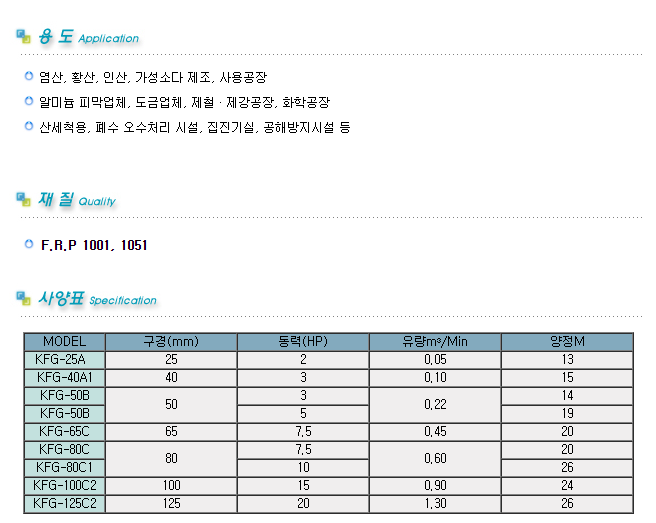 용 도 Application

• 염산, 황산, 인산, 가성소다 제조, 사용공장

• 알미늄 피막업체, 도금업체, 제철 · 제강공장, 화학공장

• 산세척용, 폐수 오수처리 시설, 집진기실, 공해방지시설 등

재 질 Quality

• F.R.P 1001, 1051

사양표 Specification

| MODEL | 구경(mm) | 동력(HP) | 유량m³/Min | 양정M |
|---|---|---|---|---|
| KFG-25A | 25 | 2 | 0,05 | 13 |
| KFG-40A1 | 40 | 3 | 0,10 | 15 |
| KFG-50B | 50 | 3 | 0,22 | 14 |
| KFG-50B |  | 5 |  | 19 |
| KFG-65C | 65 | 7,5 | 0,45 | 20 |
| KFG-80C | 80 | 7,5 | 0,60 | 20 |
| KFG-80C1 |  | 10 |  | 26 |
| KFG-100C2 | 100 | 15 | 0,90 | 24 |
| KFG-125C2 | 125 | 20 | 1,30 | 26 |